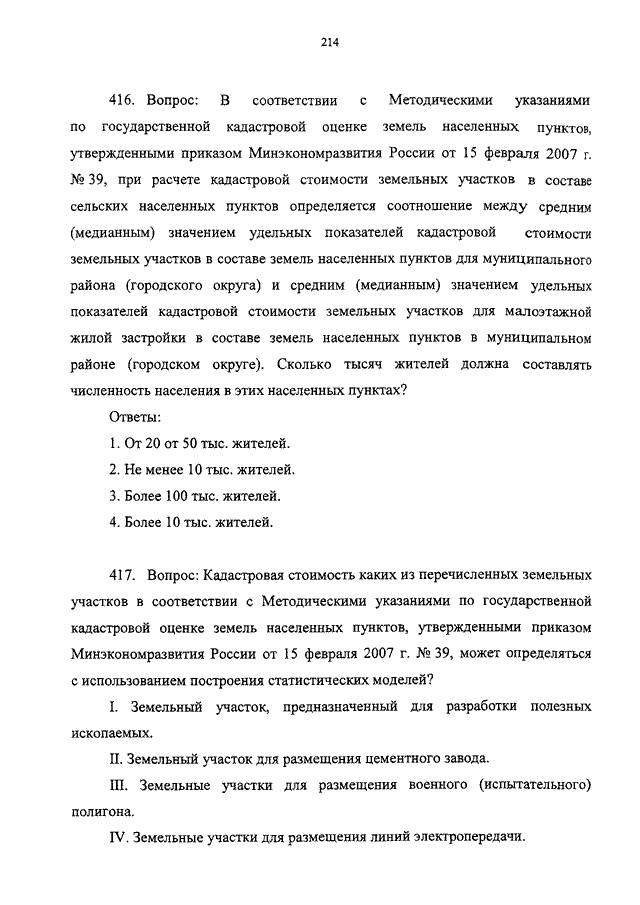 214

416. Вопрос: В соответствии с Методическими указаниями по государственной кадастровой оценке земель населенных пунктов, утвержденными приказом Минэкономразвития России от 15 февраля 2007 г. № 39, при расчете кадастровой стоимости земельных участков в составе сельских населенных пунктов определяется соотношение между средним (медианным) значением удельных показателей кадастровой стоимости земельных участков в составе земель населенных пунктов для муниципального района (городского округа) и средним (медианным) значением удельных показателей кадастровой стоимости земельных участков для малоэтажной жилой застройки в составе земель населенных пунктов в муниципальном районе (городском округе). Сколько тысяч жителей должна составлять численность населения в этих населенных пунктах?

Ответы:

1. От 20 от 50 тыс. жителей.

2. Не менее 10 тыс. жителей.

3. Более 100 тыс. жителей.

4. Более 10 тыс. жителей.

417. Вопрос: Кадастровая стоимость каких из перечисленных земельных участков в соответствии с Методическими указаниями по государственной кадастровой оценке земель населенных пунктов, утвержденными приказом Минэкономразвития России от 15 февраля 2007 г. № 39, может определяться с использованием построения статистических моделей?

I. Земельный участок, предназначенный для разработки полезных ископаемых.

II. Земельный участок для размещения цементного завода.

III. Земельные участки для размещения военного (испытательного) полигона.

IV. Земельные участки для размещения линий электропередачи.